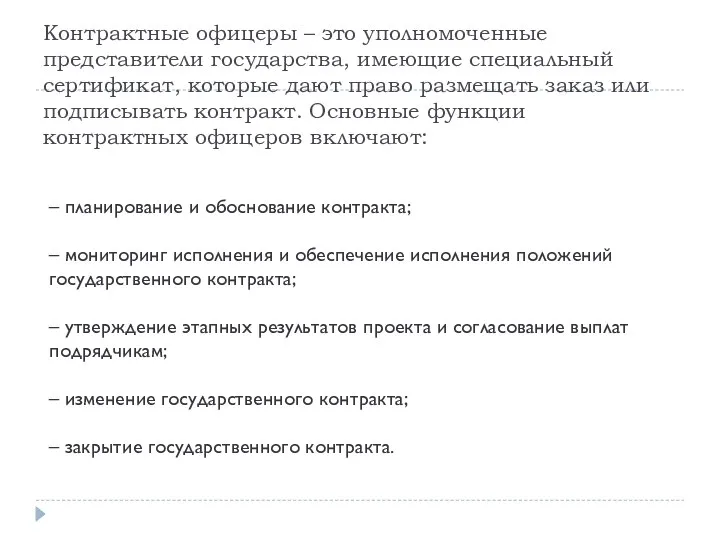 Контрактные офицеры – это уполномоченные представители государства, имеющие специальный сертификат, которые дают право размещать заказ или подписывать контракт. Основные функции контрактных офицеров включают:

– планирование и обоснование контракта;

– мониторинг исполнения и обеспечение исполнения положений государственного контракта;

– утверждение этапных результатов проекта и согласование выплат подрядчикам;

– изменение государственного контракта;

– закрытие государственного контракта.